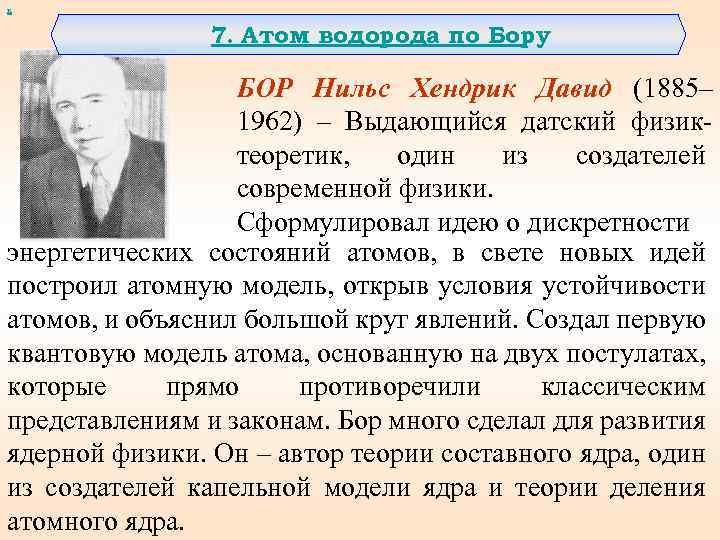 7. Атом водорода по Бору

БОР Нильс Хендрик Давид (1885–1962) – Выдающийся датский физик-теоретик, один из создателей современной физики.

Сформулировал идею о дискретности энергетических состояний атомов, в свете новых идей построил атомную модель, открыв условия устойчивости атомов, и объяснил большой круг явлений. Создал первую квантовую модель атома, основанную на двух постулатах, которые прямо противоречили классическим представлениям и законам. Бор много сделал для развития ядерной физики. Он – автор теории составного ядра, один из создателей капельной модели ядра и теории деления атомного ядра.